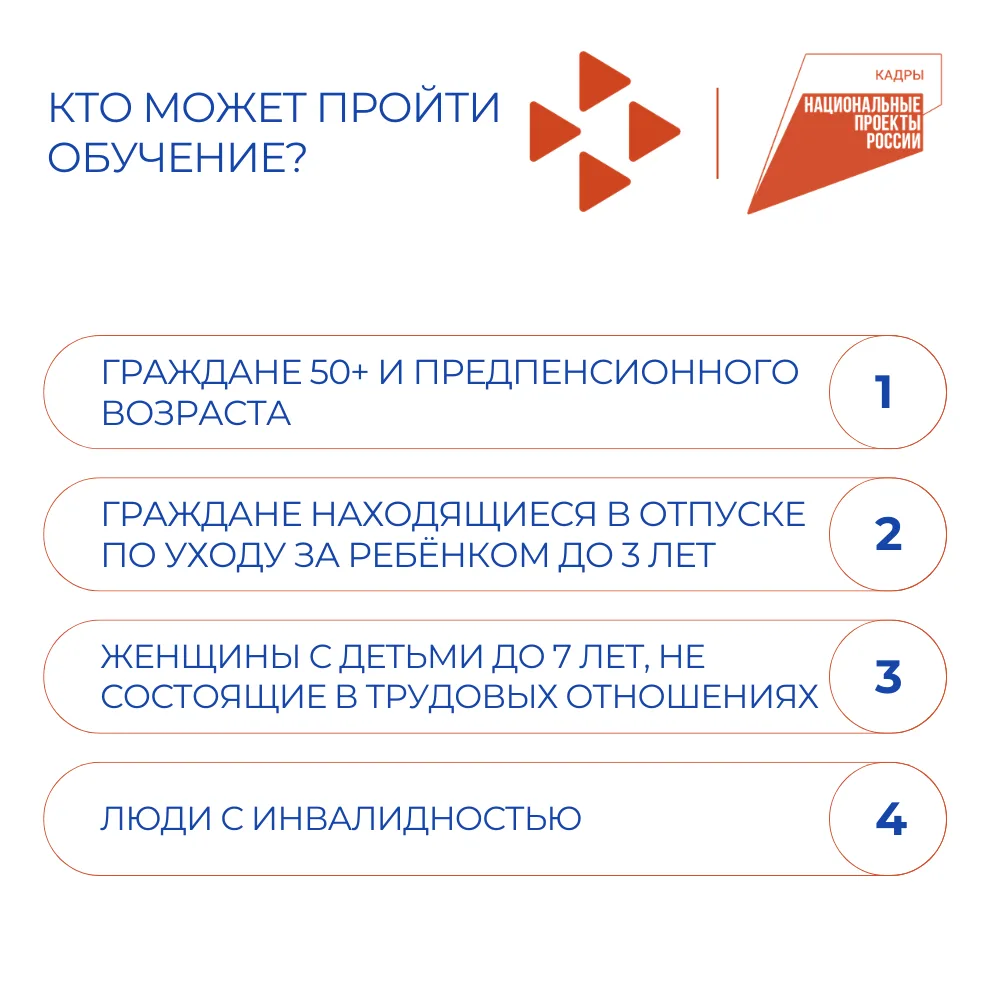 КТО МОЖЕТ ПРОЙТИ ОБУЧЕНИЕ?

КАДРЫ
НАЦИОНАЛЬНЫЕ ПРОЕКТЫ РОССИИ

ГРАЖДАНЕ 50+ И ПРЕДПЕНСИОННОГО ВОЗРАСТА
1

ГРАЖДАНЕ НАХОДЯЩИЕСЯ В ОТПУСКЕ ПО УХОДУ ЗА РЕБЁНКОМ ДО 3 ЛЕТ
2

ЖЕНЩИНЫ С ДЕТЬМИ ДО 7 ЛЕТ, НЕ СОСТОЯЩИЕ В ТРУДОВЫХ ОТНОШЕНИЯХ
3

ЛЮДИ С ИНВАЛИДНОСТЬЮ
4